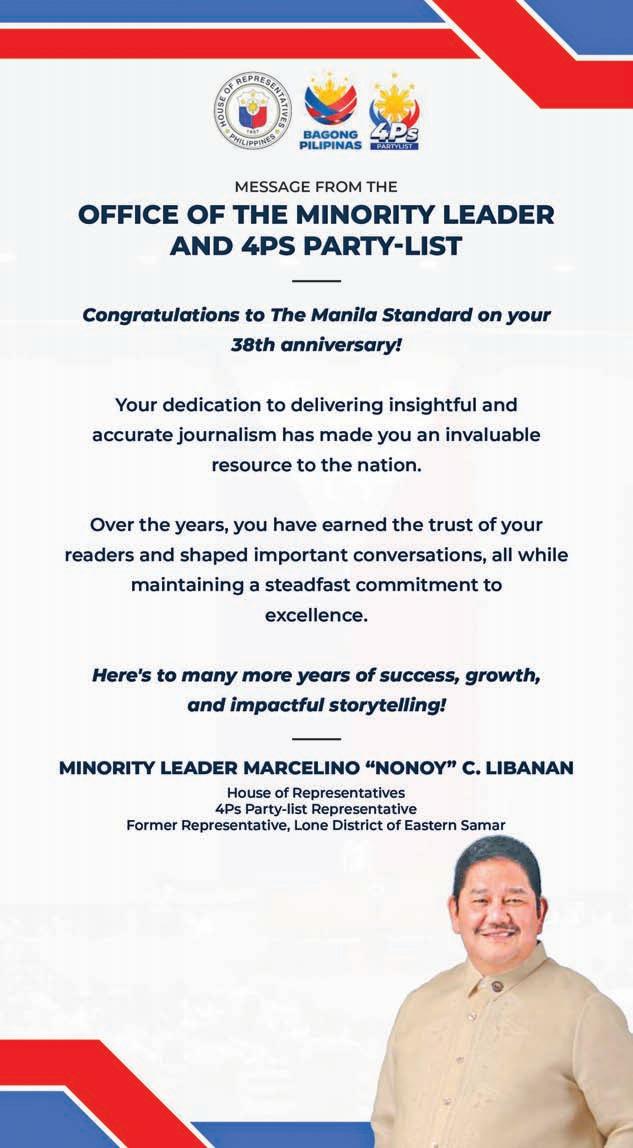 HOUSE OF REPRESENTATIVES PHILIPPINES 1907

BAGONG PILIPINAS

4Ps PARTYLIST

MESSAGE FROM THE

OFFICE OF THE MINORITY LEADER AND 4PS PARTY-LIST

Congratulations to The Manila Standard on your 38th anniversary!

Your dedication to delivering insightful and accurate journalism has made you an invaluable resource to the nation.

Over the years, you have earned the trust of your readers and shaped important conversations, all while maintaining a steadfast commitment to excellence.

Here's to many more years of success, growth, and impactful storytelling!

MINORITY LEADER MARCELINO "NONOY" C. LIBANAN

House of Representatives
4Ps Party-list Representative
Former Representative, Lone District of Eastern Samar